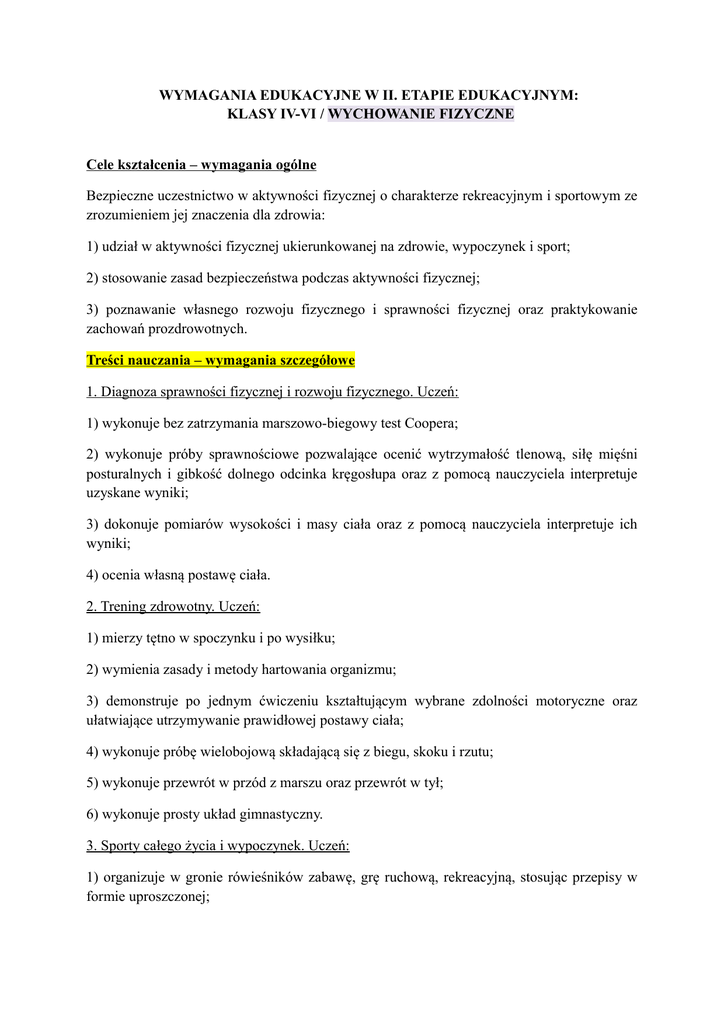 WYMAGANIA EDUKACYJNE W II. ETAPIE EDUKACYJNYM:
KLASY IV-VI / WYCHOWANIE FIZYCZNE

Cele kształcenia – wymagania ogólne

Bezpieczne uczestnictwo w aktywności fizycznej o charakterze rekreacyjnym i sportowym ze zrozumieniem jej znaczenia dla zdrowia:

1) udział w aktywności fizycznej ukierunkowanej na zdrowie, wypoczynek i sport;

2) stosowanie zasad bezpieczeństwa podczas aktywności fizycznej;

3) poznawanie własnego rozwoju fizycznego i sprawności fizycznej oraz praktykowanie zachowań prozdrowotnych.

Treści nauczania – wymagania szczegółowe

1. Diagnoza sprawności fizycznej i rozwoju fizycznego. Uczeń:

1) wykonuje bez zatrzymania marszowo-biegowy test Coopera;

2) wykonuje próby sprawnościowe pozwalające ocenić wytrzymałość tlenową, siłę mięśni posturalnych i gibkość dolnego odcinka kręgosłupa oraz z pomocą nauczyciela interpretuje uzyskane wyniki;

3) dokonuje pomiarów wysokości i masy ciała oraz z pomocą nauczyciela interpretuje ich wyniki;

4) ocenia własną postawę ciała.

2. Trening zdrowotny. Uczeń:

1) mierzy tętno w spoczynku i po wysiłku;

2) wymienia zasady i metody hartowania organizmu;

3) demonstruje po jednym ćwiczeniu kształtującym wybrane zdolności motoryczne oraz ułatwiające utrzymywanie prawidłowej postawy ciała;

4) wykonuje próbę wielobojową składającą się z biegu, skoku i rzutu;

5) wykonuje przewrót w przód z marszu oraz przewrót w tył;

6) wykonuje prosty układ gimnastyczny.

3. Sporty całego życia i wypoczynek. Uczeń:

1) organizuje w gronie rówieśników zabawę, grę ruchową, rekreacyjną, stosując przepisy w formie uproszczonej;